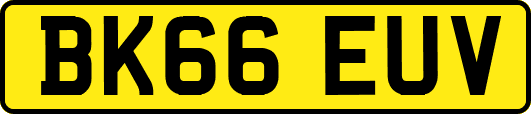 BK66 EUV